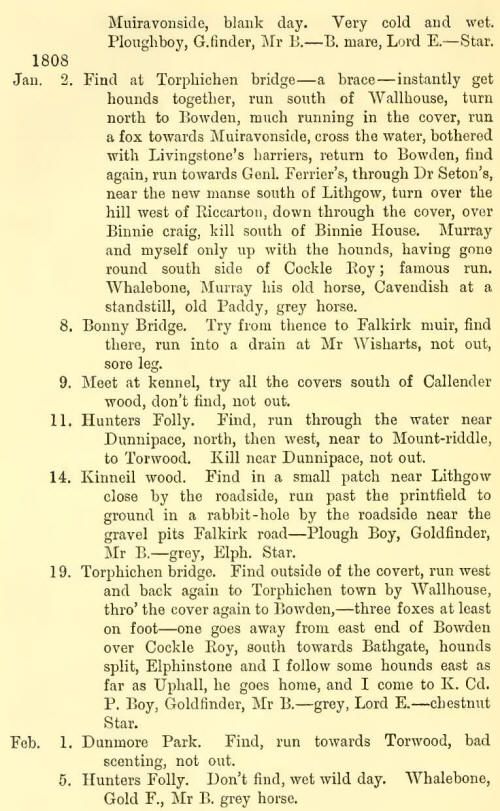 Muiravonside, blank day. Very cold and wet. Ploughboy, G.finder, Mr B.—B. mare, Lord E.—Star.

1808

Jan. 2. Find at Torphichen bridge—a brace—instantly get hounds together, run south of Wallhouse, turn north to Bowden, much running in the cover, run a fox towards Muiravonside, cross the water, bothered with Livingstone's harriers, return to Bowden, find again, run towards Genl. Ferrier's, through Dr Seton's, near the new manse south of Lithgow, turn over the hill west of Riccarton, down through the cover, over Binnie craig, kill south of Binnie House. Murray and myself only up with the hounds, having gone round south side of Cockle Roy; famous run. Whalebone, Murray his old horse, Cavendish at a standstill, old Paddy, grey horse.

8. Bonny Bridge. Try from thence to Falkirk muir, find there, run into a drain at Mr Wisharts, not out, sore leg.

9. Meet at kennel, try all the covers south of Callender wood, don't find, not out.

11. Hunters Folly. Find, run through the water near Dunnipace, north, then west, near to Mount-riddle, to Torwood. Kill near Dunnipace, not out.

14. Kinneil wood. Find in a small patch near Lithgow close by the roadside, run past the printfield to ground in a rabbit-hole by the roadside near the gravel pits Falkirk road—Plough Boy, Goldfinder, Mr B.—grey, Elph. Star.

19. Torphichen bridge. Find outside of the covert, run west and back again to Torphichen town by Wallhouse, thro' the cover again to Bowden,—three foxes at least on foot—one goes away from east end of Bowden over Cockle Roy, south towards Bathgate, hounds split, Elphinstone and I follow some hounds east as far as Uphall, he goes home, and I come to K. Cd. P. Boy, Goldfinder, Mr B.—grey, Lord E.—chestnut Star.

Feb. 1. Dunmore Park. Find, run towards Torwood, bad scenting, not out.

5. Hunters Folly. Don't find, wet wild day. Whalebone, Gold F., Mr B. grey horse.